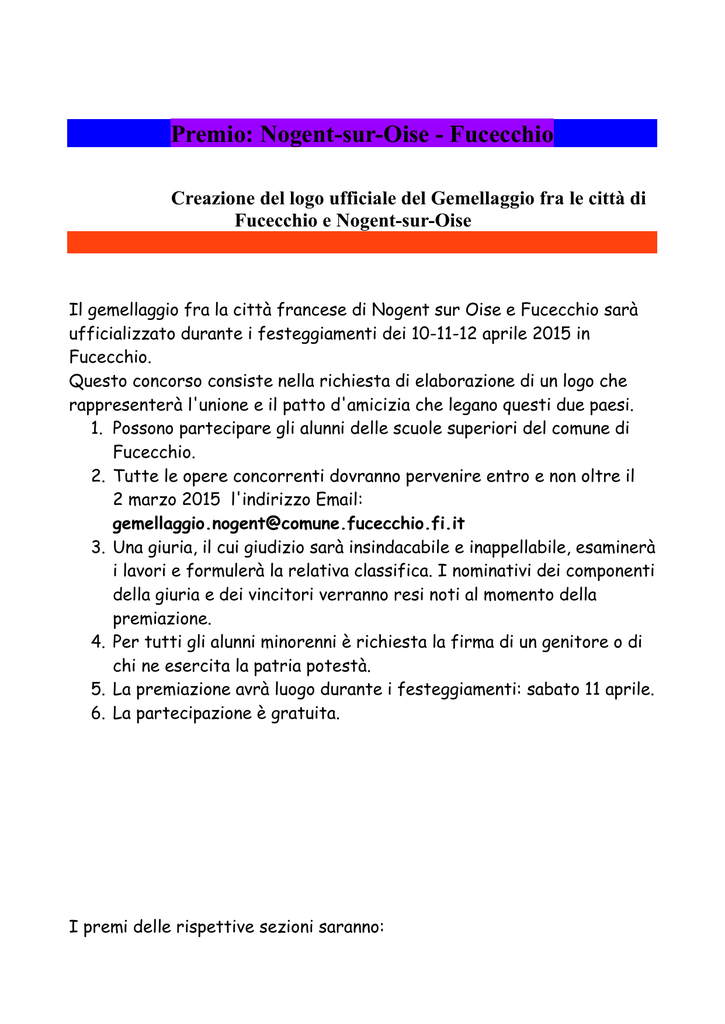 Premio: Nogent-sur-Oise - Fucecchio

Creazione del logo ufficiale del Gemellaggio fra le città di Fucecchio e Nogent-sur-Oise

Il gemellaggio fra la città francese di Nogent sur Oise e Fucecchio sarà ufficializzato durante i festeggiamenti dei 10-11-12 aprile 2015 in Fucecchio.
Questo concorso consiste nella richiesta di elaborazione di un logo che rappresenterà l'unione e il patto d'amicizia che legano questi due paesi.
1. Possono partecipare gli alunni delle scuole superiori del comune di Fucecchio.
2. Tutte le opere concorrenti dovranno pervenire entro e non oltre il 2 marzo 2015 l'indirizzo Email: gemellaggio.nogent@comune.fucecchio.fi.it
3. Una giuria, il cui giudizio sarà insindacabile e inappellabile, esaminerà i lavori e formulerà la relativa classifica. I nominativi dei componenti della giuria e dei vincitori verranno resi noti al momento della premiazione.
4. Per tutti gli alunni minorenni è richiesta la firma di un genitore o di chi ne esercita la patria potestà.
5. La premiazione avrà luogo durante i festeggiamenti: sabato 11 aprile.
6. La partecipazione è gratuita.

I premi delle rispettive sezioni saranno: